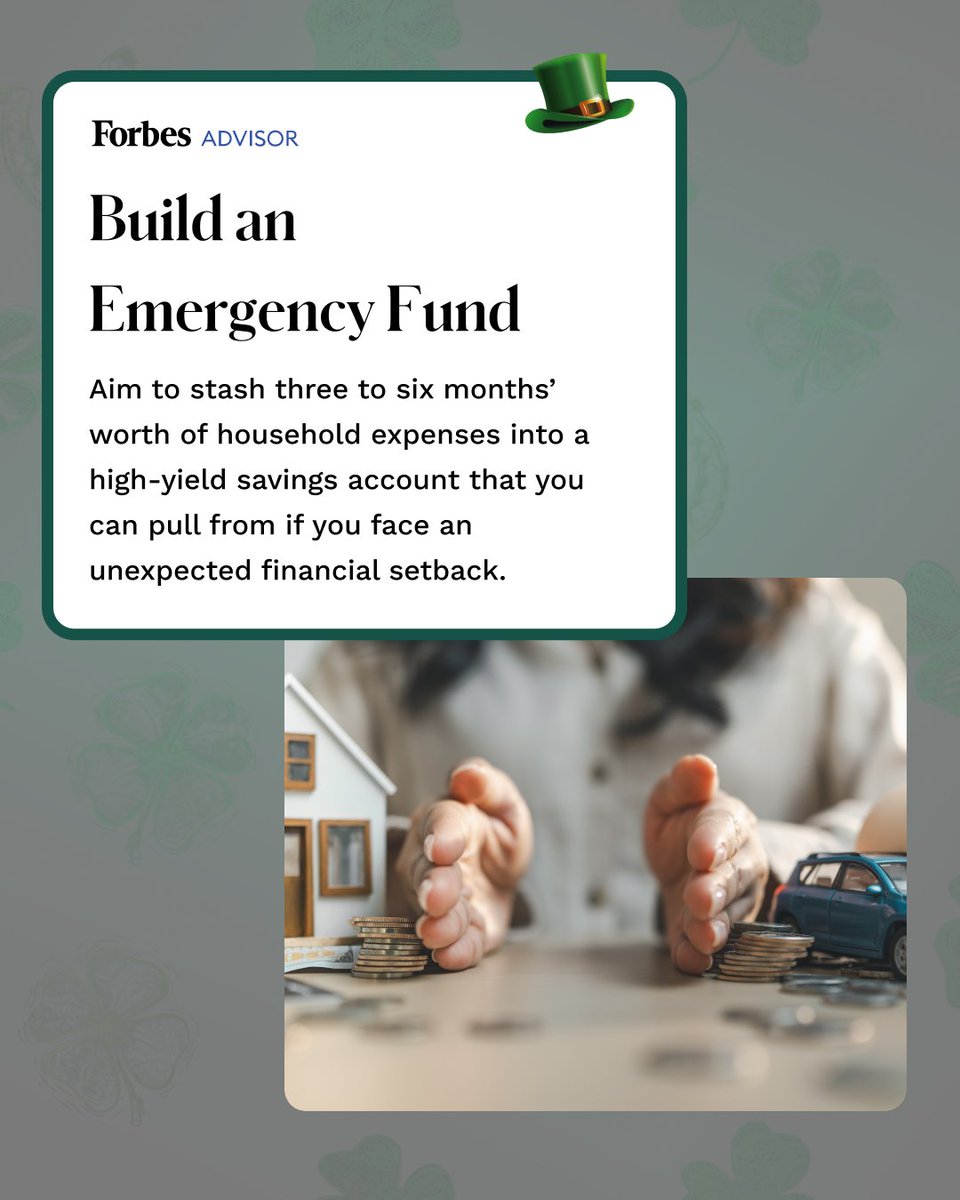 Forbes ADVISOR

Build an Emergency Fund

Aim to stash three to six months' worth of household expenses into a high-yield savings account that you can pull from if you face an unexpected financial setback.